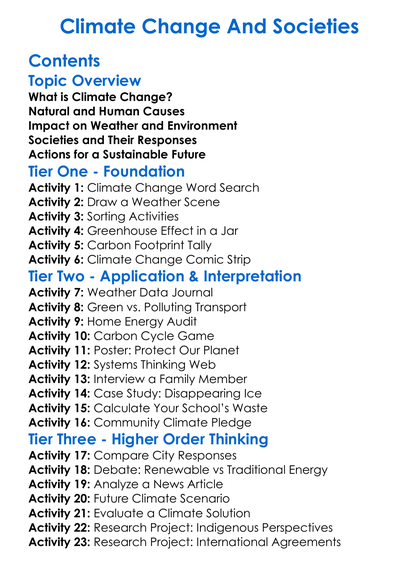 Climate Change And Societies

Contents

Topic Overview

What is Climate Change?
Natural and Human Causes
Impact on Weather and Environment
Societies and Their Responses
Actions for a Sustainable Future

Tier One - Foundation

Activity 1: Climate Change Word Search
Activity 2: Draw a Weather Scene
Activity 3: Sorting Activities
Activity 4: Greenhouse Effect in a Jar
Activity 5: Carbon Footprint Tally
Activity 6: Climate Change Comic Strip

Tier Two - Application & Interpretation

Activity 7: Weather Data Journal
Activity 8: Green vs. Polluting Transport
Activity 9: Home Energy Audit
Activity 10: Carbon Cycle Game
Activity 11: Poster: Protect Our Planet
Activity 12: Systems Thinking Web
Activity 13: Interview a Family Member
Activity 14: Case Study: Disappearing Ice
Activity 15: Calculate Your School's Waste
Activity 16: Community Climate Pledge

Tier Three - Higher Order Thinking

Activity 17: Compare City Responses
Activity 18: Debate: Renewable vs Traditional Energy
Activity 19: Analyze a News Article
Activity 20: Future Climate Scenario
Activity 21: Evaluate a Climate Solution
Activity 22: Research Project: Indigenous Perspectives
Activity 23: Research Project: International Agreements